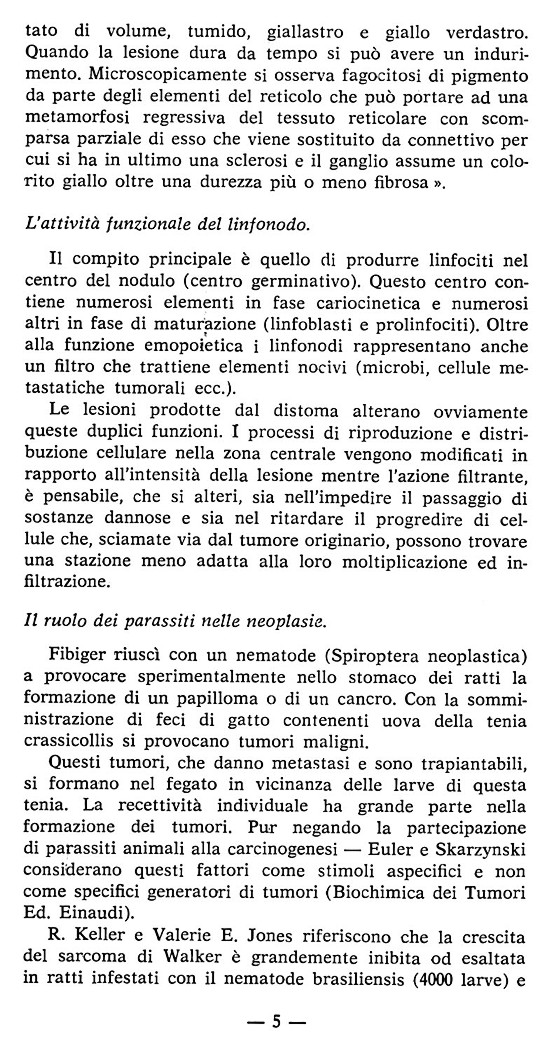 tato di volume, tumido, giallastro e giallo verdastro. Quando la lesione dura da tempo si può avere un indurimento. Microscopicamente si osserva fagocitosi di pigmento da parte degli elementi del reticolo che può portare ad una metamorfosi regressiva del tessuto reticolare con scomparsa parziale di esso che viene sostituito da connettivo per cui si ha in ultimo una sclerosi e il ganglio assume un colorito giallo oltre una durezza più o meno fibrosa ».

L'attività funzionale del linfonodo.

Il compito principale è quello di produrre linfociti nel centro del nodulo (centro germinativo). Questo centro contiene numerosi elementi in fase cariocinetica e numerosi altri in fase di maturazione (linfoblasti e prolinfociti). Oltre alla funzione emopoietica i linfonodi rappresentano anche un filtro che trattiene elementi nocivi (microbi, cellule metastatiche tumorali ecc.).

Le lesioni prodotte dal distoma alterano ovviamente queste duplici funzioni. I processi di riproduzione e distribuzione cellulare nella zona centrale vengono modificati in rapporto all'intensità della lesione mentre l'azione filtrante, è pensabile, che si alteri, sia nell'impedire il passaggio di sostanze dannose e sia nel ritardare il progredire di cellule che, sciamate via dal tumore originario, possono trovare una stazione meno adatta alla loro moltiplicazione ed infiltrazione.

Il ruolo dei parassiti nelle neoplasie.

Fibiger riuscì con un nematode (Spiroptera neoplastica) a provocare sperimentalmente nello stomaco dei ratti la formazione di un papilloma o di un cancro. Con la somministrazione di feci di gatto contenenti uova della tenia crassicollis si provocano tumori maligni.

Questi tumori, che danno metastasi e sono trapiantabili, si formano nel fegato in vicinanza delle larve di questa tenia. La recettività individuale ha grande parte nella formazione dei tumori. Pur negando la partecipazione di parassiti animali alla carcinogenesi — Euler e Skarzynski considerano questi fattori come stimoli aspecifici e non come specifici generatori di tumori (Biochimica dei Tumori Ed. Einaudi).

R. Keller e Valerie E. Jones riferiscono che la crescita del sarcoma di Walker è grandemente inibita od esaltata in ratti infestati con il nematode brasiliensis (4000 larve) e

— 5 —